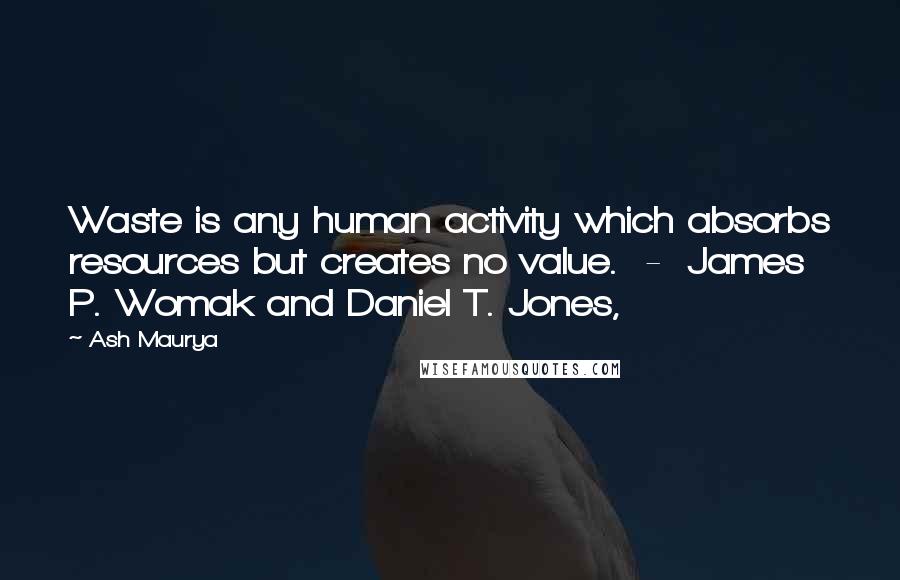 Waste is any human activity which absorbs resources but creates no value. - James P. Womak and Daniel T. Jones,

~ Ash Maurya

WISEFAMOUSQUOTES.COM